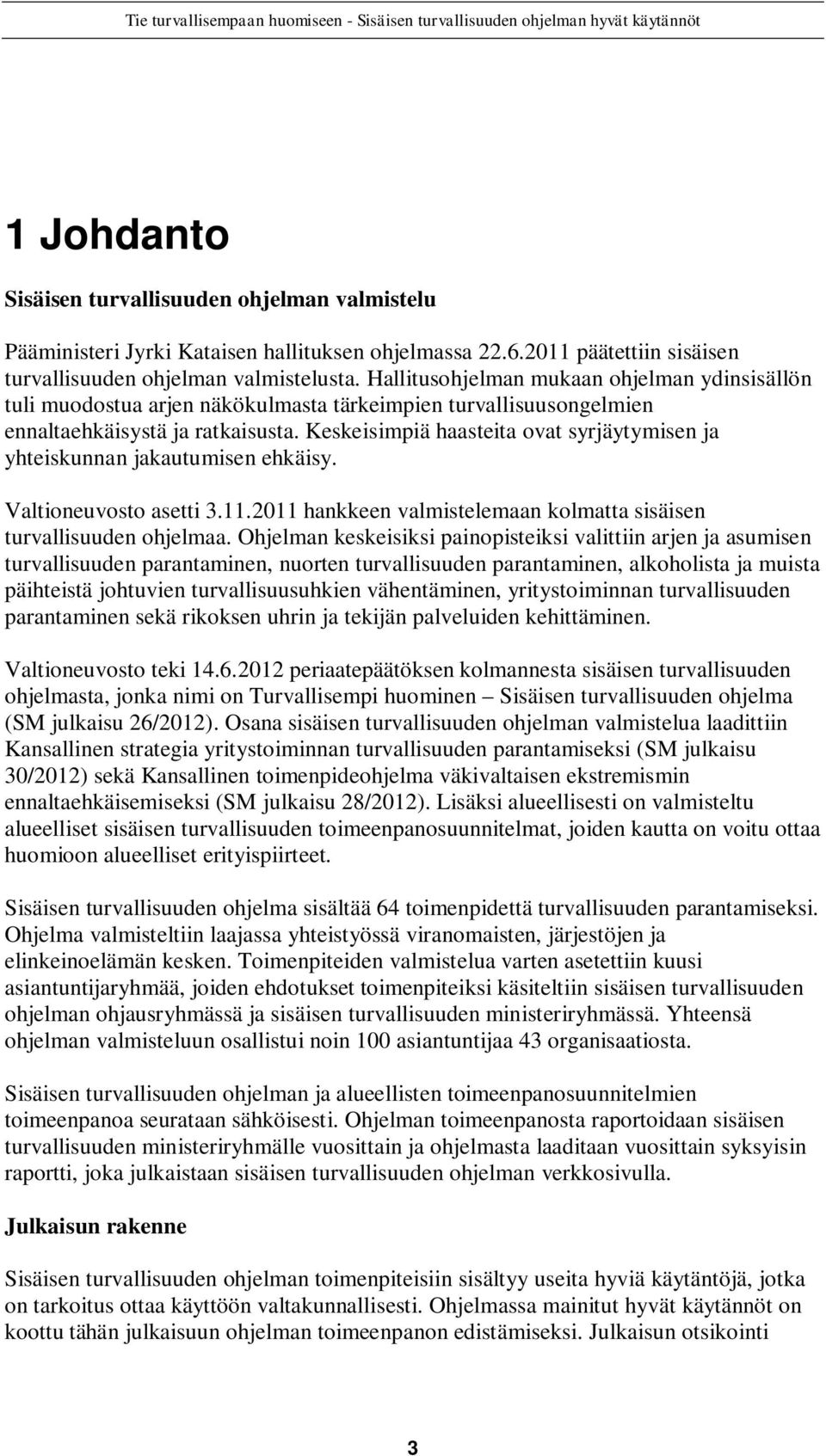 Tie turvallisempaan huomiseen - Sisäisen turvallisuuden ohjelman hyvät käytännöt

1 Johdanto

Sisäisen turvallisuuden ohjelman valmistelu

Pääministeri Jyrki Kataisen hallituksen ohjelmassa 22.6.2011 päätettiin sisäisen turvallisuuden ohjelman valmistelusta. Hallitusohjelman mukaan ohjelman ydinsisällön tuli muodostua arjen näkökulmasta tärkeimpien turvallisuusongelmien ennaltaehkäisystä ja ratkaisusta. Keskeisimpiä haasteita ovat syrjäytymisen ja yhteiskunnan jakautumisen ehkäisy.

Valtioneuvosto asetti 3.11.2011 hankkeen valmistelemaan kolmatta sisäisen turvallisuuden ohjelmaa. Ohjelman keskeisiksi painopisteiksi valittiin arjen ja asumisen turvallisuuden parantaminen, nuorten turvallisuuden parantaminen, alkoholista ja muista päihteistä johtuvien turvallisuusuhkien vähentäminen, yritystoiminnan turvallisuuden parantaminen sekä rikoksen uhrin ja tekijän palveluiden kehittäminen.

Valtioneuvosto teki 14.6.2012 periaatepäätöksen kolmannesta sisäisen turvallisuuden ohjelmasta, jonka nimi on Turvallisempi huominen – Sisäisen turvallisuuden ohjelma (SM julkaisu 26/2012). Osana sisäisen turvallisuuden ohjelman valmistelua laadittiin Kansallinen strategia yritystoiminnan turvallisuuden parantamiseksi (SM julkaisu 30/2012) sekä Kansallinen toimenpideohjelma väkivaltaisen ekstremismin ennaltaehkäisemiseksi (SM julkaisu 28/2012). Lisäksi alueellisesti on valmisteltu alueelliset sisäisen turvallisuuden toimeenpanosuunnitelmat, joiden kautta on voitu ottaa huomioon alueelliset erityispiirteet.

Sisäisen turvallisuuden ohjelma sisältää 64 toimenpidettä turvallisuuden parantamiseksi. Ohjelma valmisteltiin laajassa yhteistyössä viranomaisten, järjestöjen ja elinkeinoelämän kesken. Toimenpiteiden valmistelua varten asetettiin kuusi asiantuntijaryhmää, joiden ehdotukset toimenpiteiksi käsiteltiin sisäisen turvallisuuden ohjelman ohjausryhmässä ja sisäisen turvallisuuden ministeriryhmässä. Yhteensä ohjelman valmisteluun osallistui noin 100 asiantuntijaa 43 organisaatiosta.

Sisäisen turvallisuuden ohjelman ja alueellisten toimeenpanosuunnitelmien toimeenpanoa seurataan sähköisesti. Ohjelman toimeenpanosta raportoidaan sisäisen turvallisuuden ministeriryhmälle vuosittain ja ohjelmasta laaditaan vuosittain syksyisin raportti, joka julkaistaan sisäisen turvallisuuden ohjelman verkkosivulla.

Julkaisun rakenne

Sisäisen turvallisuuden ohjelman toimenpiteisiin sisältyy useita hyviä käytäntöjä, jotka on tarkoitus ottaa käyttöön valtakunnallisesti. Ohjelmassa mainitut hyvät käytännöt on koottu tähän julkaisuun ohjelman toimeenpanon edistämiseksi. Julkaisun otsikointi

3